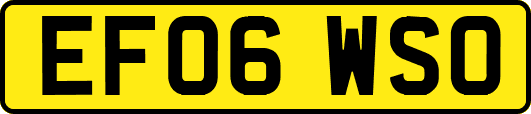 EF06 WSO